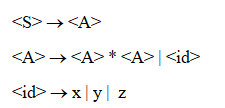 <S> → <A>

<A> → <A> * <A> | <id>

<id> → x | y | z